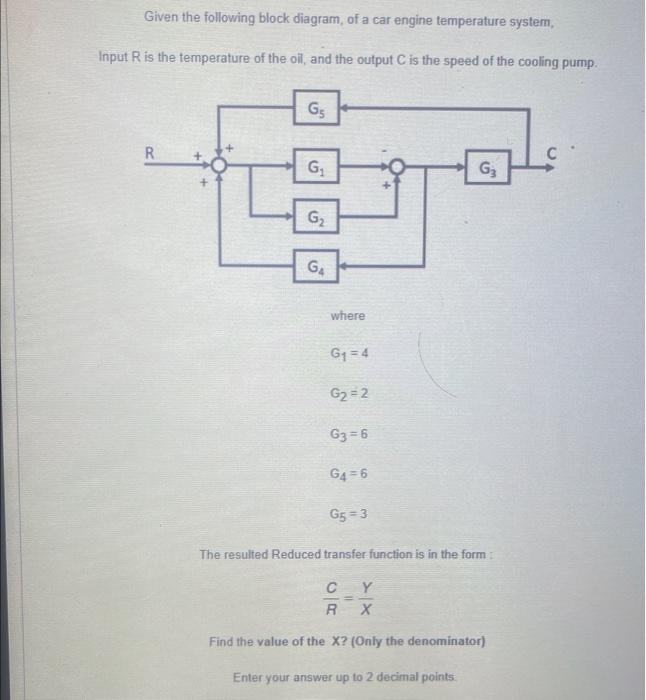 Given the following block diagram, of a car engine temperature system,

Input R is the temperature of the oil, and the output C is the speed of the cooling pump.

$G_5$

R + + + $G_1$ - + $G_3$ C

$G_2$

$G_4$

where

$G_1 = 4$

$G_2 = 2$

$G_3 = 6$

$G_4 = 6$

$G_5 = 3$

The resulted Reduced transfer function is in the form :

$\frac{C}{R} = \frac{Y}{X}$

Find the value of the X? (Only the denominator)

Enter your answer up to 2 decimal points.